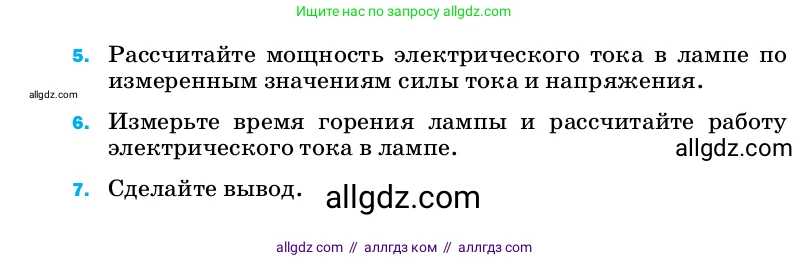 Ищите нас по запросу allgdz.com

5. Рассчитайте мощность электрического тока в лампе по измеренным значениям силы тока и напряжения.

allgdz.com

6. Измерьте время горения лампы и рассчитайте работу электрического тока в лампе.

allgdz.com

7. Сделайте вывод.

allgdz.com

allgdz com // аллгдз ком // аллгдз com